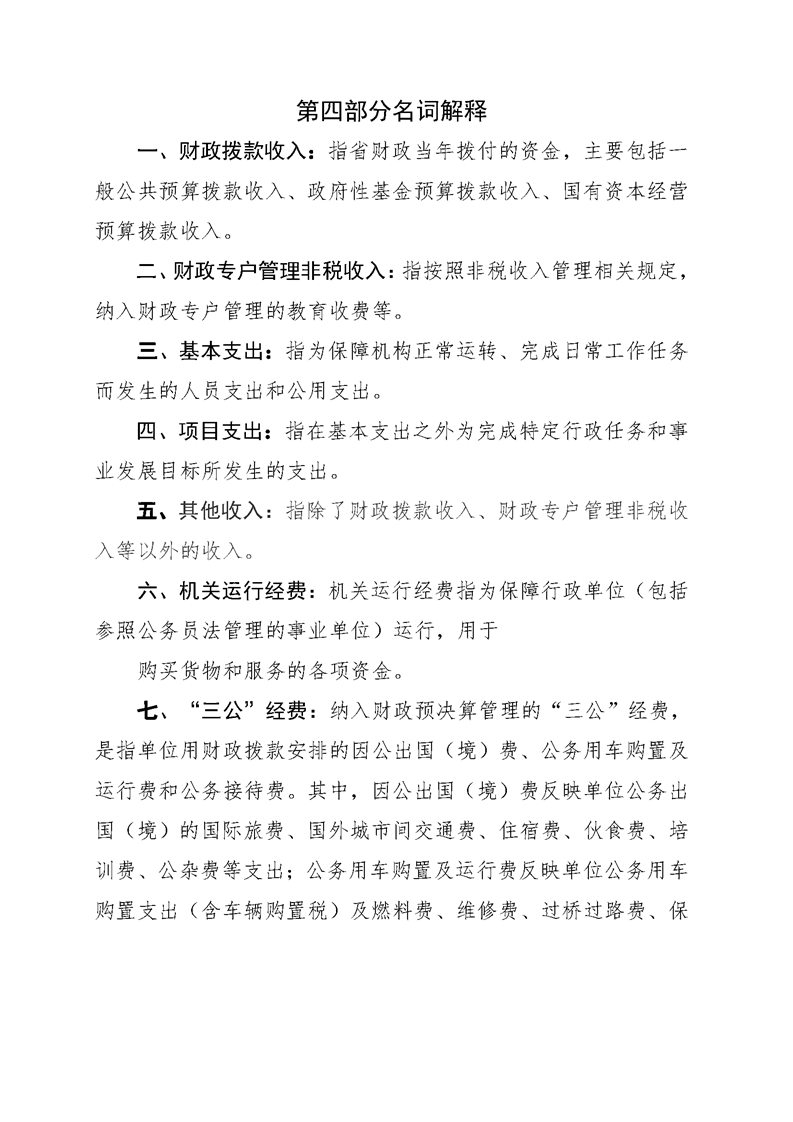 第四部分名词解释

一、财政拨款收入：指省财政当年拨付的资金，主要包括一般公共预算拨款收入、政府性基金预算拨款收入、国有资本经营预算拨款收入。

二、财政专户管理非税收入：指按照非税收入管理相关规定，纳入财政专户管理的教育收费等。

三、基本支出：指为保障机构正常运转、完成日常工作任务而发生的人员支出和公用支出。

四、项目支出：指在基本支出之外为完成特定行政任务和事业发展目标所发生的支出。

五、其他收入：指除了财政拨款收入、财政专户管理非税收入等以外的收入。

六、机关运行经费：机关运行经费指为保障行政单位（包括参照公务员法管理的事业单位）运行，用于

购买货物和服务的各项资金。

七、“三公”经费：纳入财政预决算管理的“三公”经费，是指单位用财政拨款安排的因公出国（境）费、公务用车购置及运行费和公务接待费。其中，因公出国（境）费反映单位公务出国（境）的国际旅费、国外城市间交通费、住宿费、伙食费、培训费、公杂费等支出；公务用车购置及运行费反映单位公务用车购置支出（含车辆购置税）及燃料费、维修费、过桥过路费、保